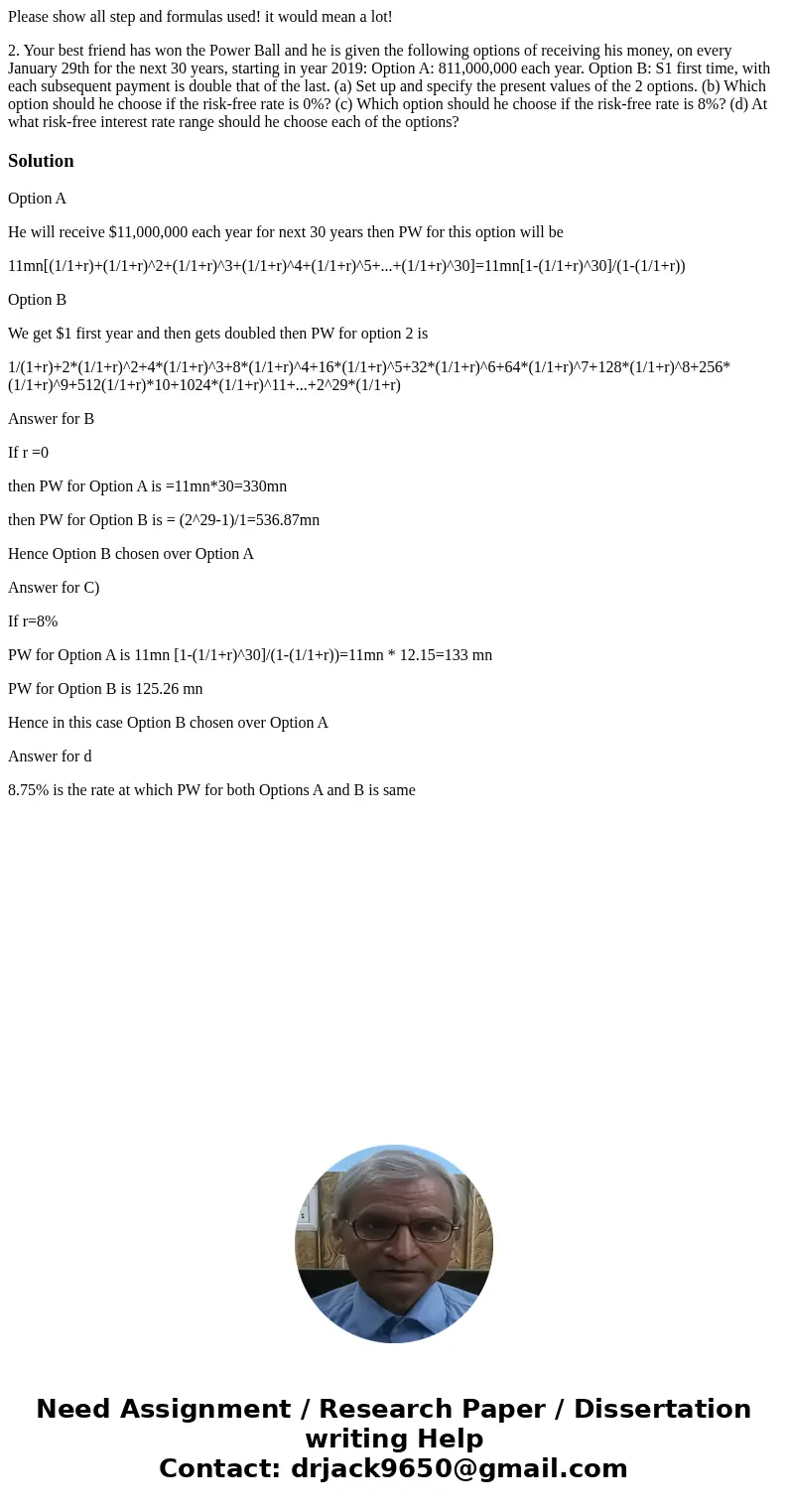 Please show all step and formulas used! it would mean a lot!

2. Your best friend has won the Power Ball and he is given the following options of receiving his money, on every January 29th for the next 30 years, starting in year 2019: Option A: 811,000,000 each year. Option B: S1 first time, with each subsequent payment is double that of the last. (a) Set up and specify the present values of the 2 options. (b) Which option should he choose if the risk-free rate is 0%? (c) Which option should he choose if the risk-free rate is 8%? (d) At what risk-free interest rate range should he choose each of the options?

Solution

Option A

He will receive $11,000,000 each year for next 30 years then PW for this option will be

11mn[(1/1+r)+(1/1+r)^2+(1/1+r)^3+(1/1+r)^4+(1/1+r)^5+...+(1/1+r)^30]=11mn[1-(1/1+r)^30]/(1-(1/1+r))

Option B

We get $1 first year and then gets doubled then PW for option 2 is

1/(1+r)+2*(1/1+r)^2+4*(1/1+r)^3+8*(1/1+r)^4+16*(1/1+r)^5+32*(1/1+r)^6+64*(1/1+r)^7+128*(1/1+r)^8+256*(1/1+r)^9+512(1/1+r)*10+1024*(1/1+r)^11+...+2^29*(1/1+r)

Answer for B

If r =0

then PW for Option A is =11mn*30=330mn

then PW for Option B is = (2^29-1)/1=536.87mn

Hence Option B chosen over Option A

Answer for C)

If r=8%

PW for Option A is 11mn [1-(1/1+r)^30]/(1-(1/1+r))=11mn * 12.15=133 mn

PW for Option B is 125.26 mn

Hence in this case Option B chosen over Option A

Answer for d

8.75% is the rate at which PW for both Options A and B is same

Need Assignment / Research Paper / Dissertation writing Help
Contact: drjack9650@gmail.com